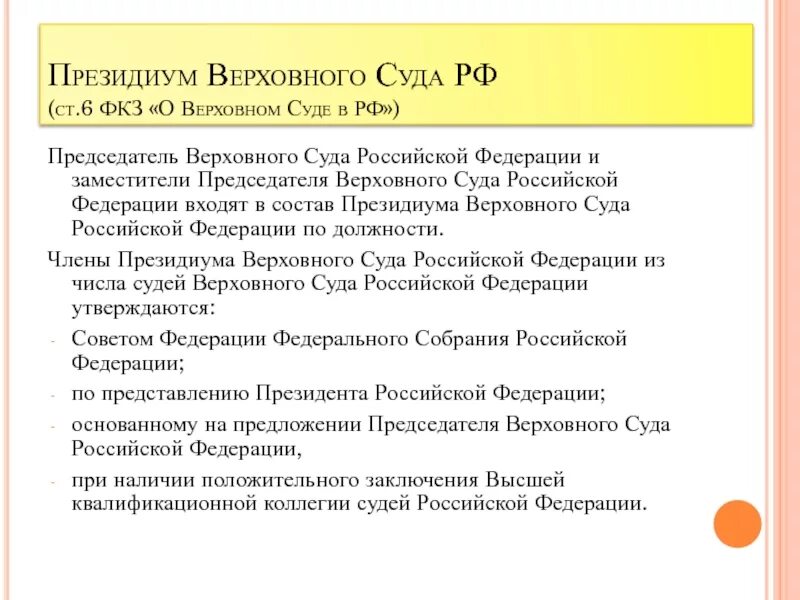 Президиум Верховного Суда РФ
(ст.6 ФКЗ «О Верховном Суде в РФ»)

Председатель Верховного Суда Российской Федерации и заместители Председателя Верховного Суда Российской Федерации входят в состав Президиума Верховного Суда Российской Федерации по должности.

Члены Президиума Верховного Суда Российской Федерации из числа судей Верховного Суда Российской Федерации утверждаются:

- Советом Федерации Федерального Собрания Российской Федерации;
- по представлению Президента Российской Федерации;
- основанному на предложении Председателя Верховного Суда Российской Федерации,
- при наличии положительного заключения Высшей квалификационной коллегии судей Российской Федерации.